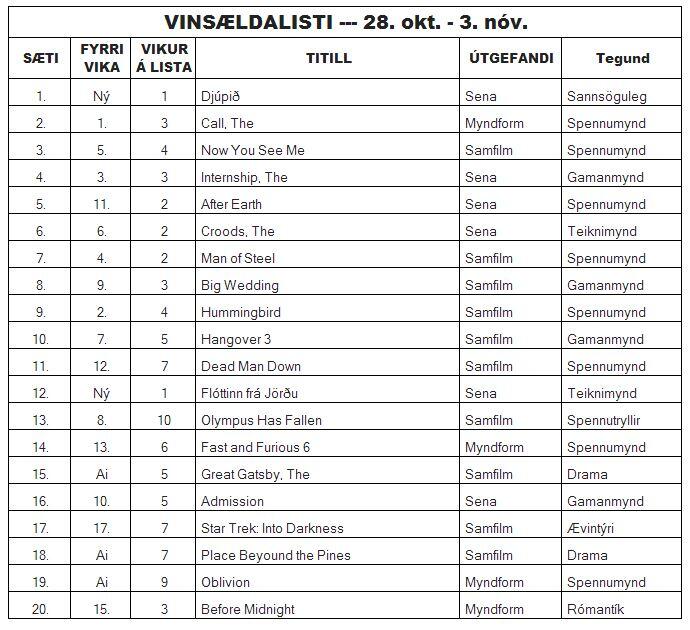 VINSÆLDALISTI --- 28. okt. - 3. nóv.

| SÆTI | FYRRI VIKA | VIKUR Á LISTA | TITILL | ÚTGEFANDI | Tegund |
|---|---|---|---|---|---|
| 1. | Ný | 1 | Djúpið | Sena | Sannsöguleg |
| 2. | 1. | 3 | Call, The | Myndform | Spennumynd |
| 3. | 5. | 4 | Now You See Me | Samfilm | Spennumynd |
| 4. | 3. | 3 | Internship, The | Sena | Gamanmynd |
| 5. | 11. | 2 | After Earth | Sena | Spennumynd |
| 6. | 6. | 2 | Croods, The | Sena | Teiknimynd |
| 7. | 4. | 2 | Man of Steel | Samfilm | Spennumynd |
| 8. | 9. | 3 | Big Wedding | Samfilm | Gamanmynd |
| 9. | 2. | 4 | Hummingbird | Samfilm | Spennumynd |
| 10. | 7. | 5 | Hangover 3 | Samfilm | Gamanmynd |
| 11. | 12. | 7 | Dead Man Down | Samfilm | Spennumynd |
| 12. | Ný | 1 | Flóttinn frá Jörðu | Sena | Teiknimynd |
| 13. | 8. | 10 | Olympus Has Fallen | Samfilm | Spennutryllir |
| 14. | 13. | 6 | Fast and Furious 6 | Myndform | Spennumynd |
| 15. | Ai | 5 | Great Gatsby, The | Samfilm | Drama |
| 16. | 10. | 5 | Admission | Sena | Gamanmynd |
| 17. | 17. | 7 | Star Trek: Into Darkness | Samfilm | Ævintýri |
| 18. | Ai | 7 | Place Beyound the Pines | Samfilm | Drama |
| 19. | Ai | 9 | Oblivion | Myndform | Spennumynd |
| 20. | 15. | 3 | Before Midnight | Myndform | Rómantík |